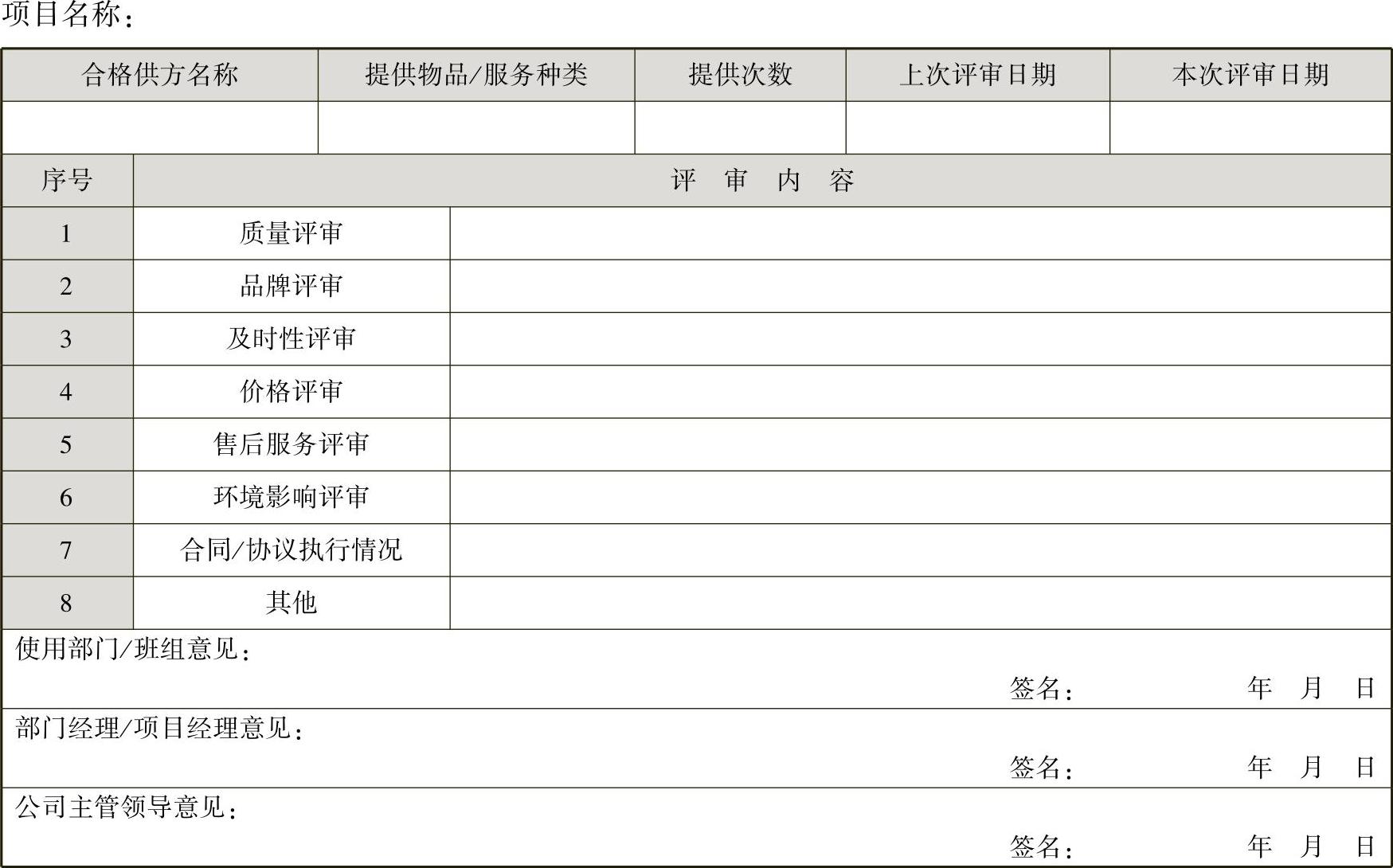 项目名称：

| 合格供方名称 | 提供物品/服务种类 | 提供次数 | 上次评审日期 | 本次评审日期 |
|---|---|---|---|---|
| | | | | |

| 序号 | 评　审　内　容 | |
|---|---|---|
| 1 | 质量评审 | |
| 2 | 品牌评审 | |
| 3 | 及时性评审 | |
| 4 | 价格评审 | |
| 5 | 售后服务评审 | |
| 6 | 环境影响评审 | |
| 7 | 合同/协议执行情况 | |
| 8 | 其他 | |

使用部门/班组意见：

签名：　　年　月　日

部门经理/项目经理意见：

签名：　　年　月　日

公司主管领导意见：

签名：　　年　月　日